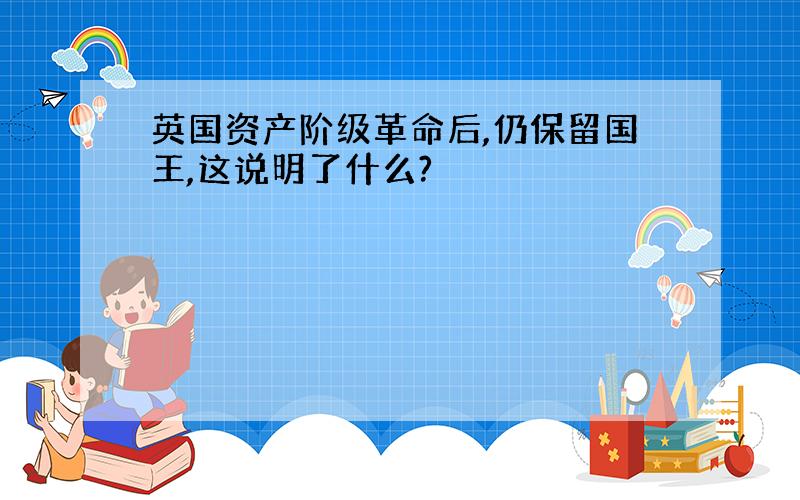 英国资产阶级革命后,仍保留国王,这说明了什么?